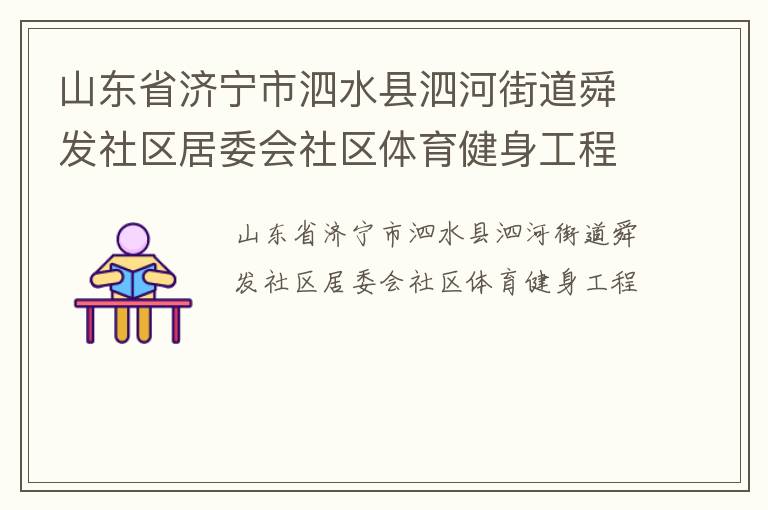 山东省济宁市泗水县泗河街道舜发社区居委会社区体育健身工程

山东省济宁市泗水县泗河街道舜发社区居委会社区体育健身工程